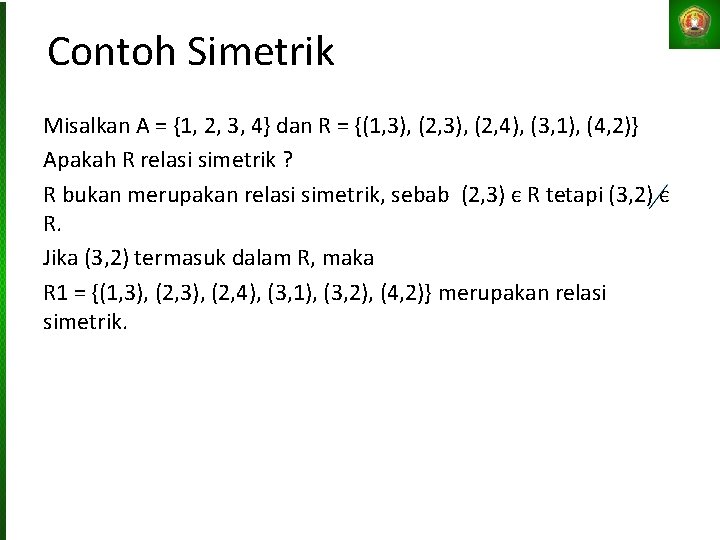 Contoh Simetrik

Misalkan A = {1, 2, 3, 4} dan R = {(1,3), (2,3), (2,4), (3,1), (4,2)}

Apakah R relasi simetrik ?

R bukan merupakan relasi simetrik, sebab (2,3) $\in$ R tetapi (3,2) $\notin$ R.

Jika (3,2) termasuk dalam R, maka

R1 = {(1,3), (2,3), (2,4), (3,1), (3,2), (4,2)} merupakan relasi simetrik.